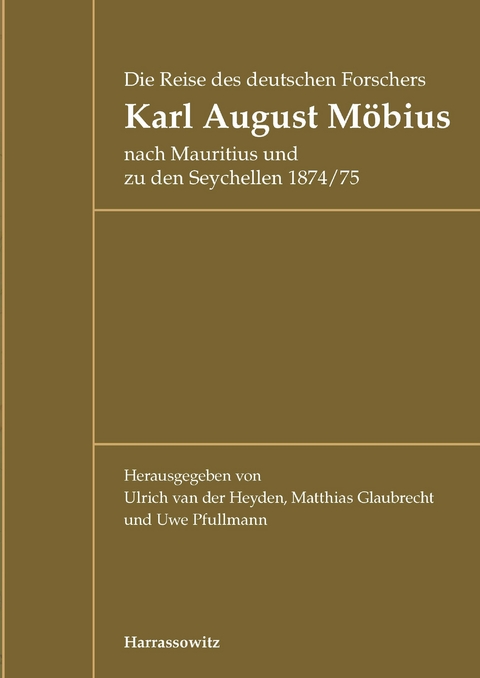 Die Reise des deutschen Forschers

Karl August Möbius

nach Mauritius und zu den Seychellen 1874/75

Herausgegeben von
Ulrich van der Heyden, Matthias Glaubrecht und Uwe Pfullmann

Harrassowitz